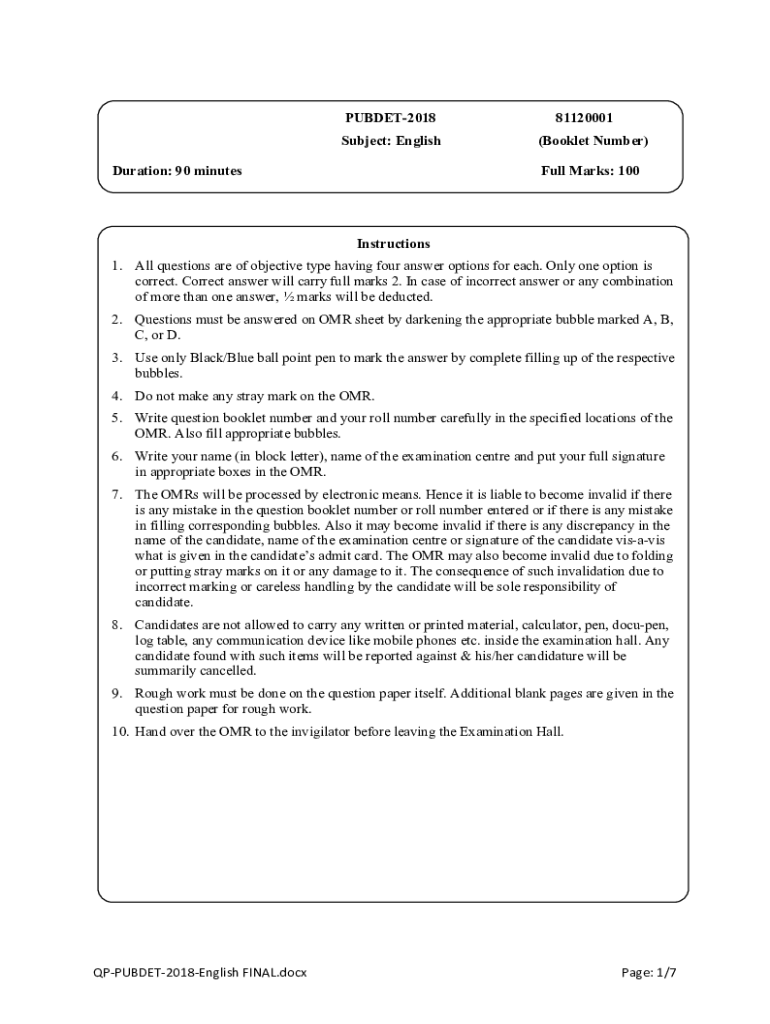 PUBDET-2018

81120001

Subject: English

(Booklet Number)

Duration: 90 minutes

Full Marks: 100

Instructions

1. All questions are of objective type having four answer options for each. Only one option is correct. Correct answer will carry full marks 2. In case of incorrect answer or any combination of more than one answer, ½ marks will be deducted.

2. Questions must be answered on OMR sheet by darkening the appropriate bubble marked A, B, C, or D.

3. Use only Black/Blue ball point pen to mark the answer by complete filling up of the respective bubbles.

4. Do not make any stray mark on the OMR.

5. Write question booklet number and your roll number carefully in the specified locations of the OMR. Also fill appropriate bubbles.

6. Write your name (in block letter), name of the examination centre and put your full signature in appropriate boxes in the OMR.

7. The OMRs will be processed by electronic means. Hence it is liable to become invalid if there is any mistake in the question booklet number or roll number entered or if there is any mistake in filling corresponding bubbles. Also it may become invalid if there is any discrepancy in the name of the candidate, name of the examination centre or signature of the candidate vis-a-vis what is given in the candidate's admit card. The OMR may also become invalid due to folding or putting stray marks on it or any damage to it. The consequence of such invalidation due to incorrect marking or careless handling by the candidate will be sole responsibility of candidate.

8. Candidates are not allowed to carry any written or printed material, calculator, pen, docu-pen, log table, any communication device like mobile phones etc. inside the examination hall. Any candidate found with such items will be reported against & his/her candidature will be summarily cancelled.

9. Rough work must be done on the question paper itself. Additional blank pages are given in the question paper for rough work.

10. Hand over the OMR to the invigilator before leaving the Examination Hall.

QP-PUBDET-2018-English FINAL.docx

Page: 1/7